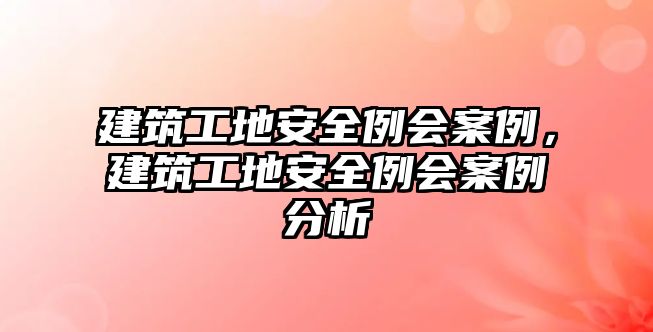 建筑工地安全例会案例，建筑工地安全例会案例分析